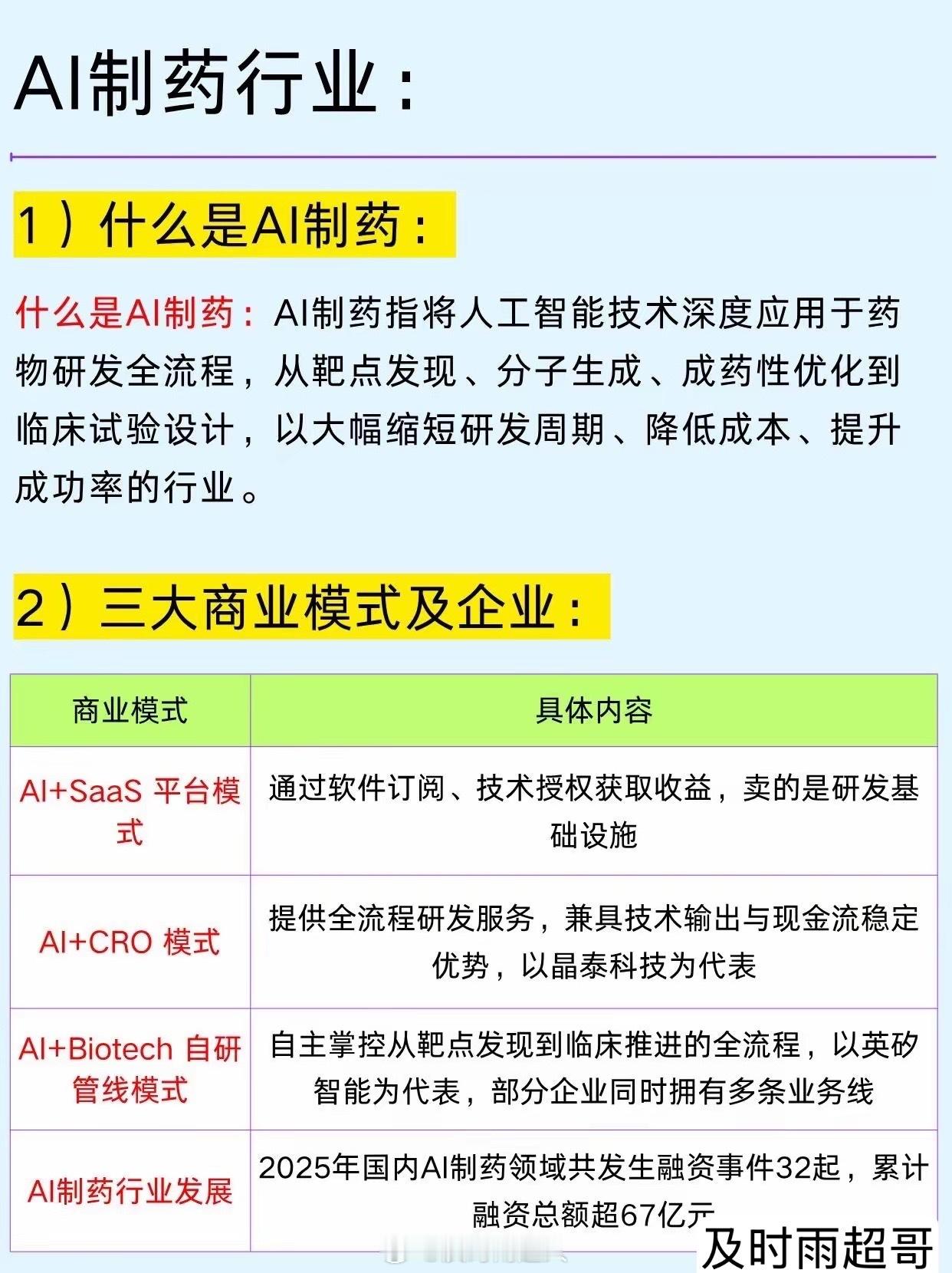 AI制药行业：

1）什么是AI制药：

什么是AI制药：AI制药指将人工智能技术深度应用于药物研发全流程，从靶点发现、分子生成、成药性优化到临床试验设计，以大幅缩短研发周期、降低成本、提升成功率的行业。

2）三大商业模式及企业：

| 商业模式 | 具体内容 |
|---|---|
| AI+SaaS 平台模式 | 通过软件订阅、技术授权获取收益，卖的是研发基础设施 |
| AI+CRO 模式 | 提供全流程研发服务，兼具技术输出与现金流稳定优势，以晶泰科技为代表 |
| AI+Biotech 自研管线模式 | 自主掌控从靶点发现到临床推进的全流程，以英矽智能为代表，部分企业同时拥有多条业务线 |
| AI制药行业发展 | 2025年国内AI制药领域共发生融资事件32起，累计融资总额超67亿元 |

及时雨超哥